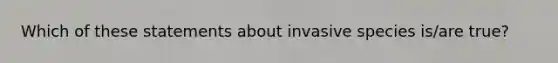 Which of these statements about invasive species is/are true?